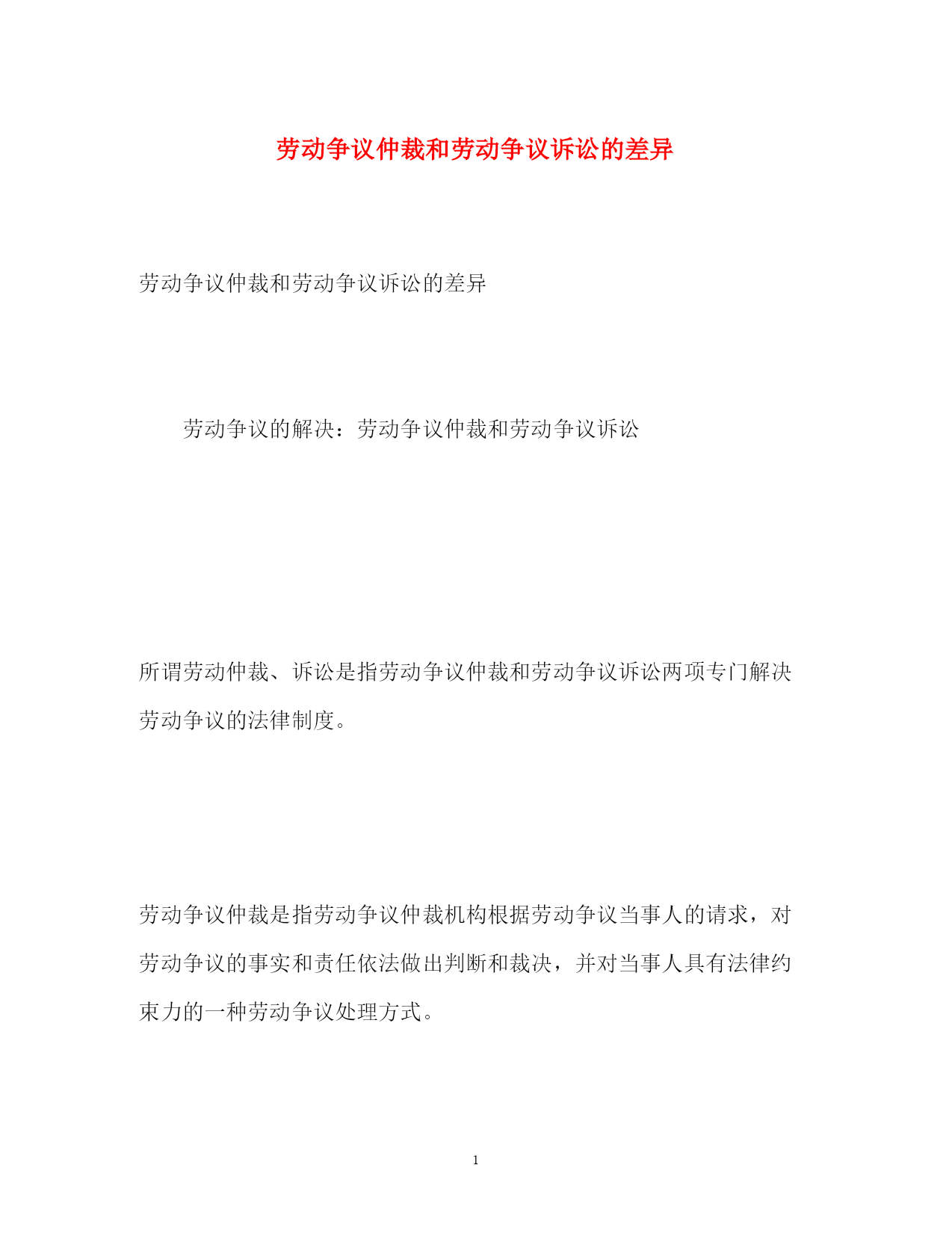 劳动争议仲裁和劳动争议诉讼的差异

劳动争议仲裁和劳动争议诉讼的差异

劳动争议的解决：劳动争议仲裁和劳动争议诉讼

所谓劳动仲裁、诉讼是指劳动争议仲裁和劳动争议诉讼两项专门解决劳动争议的法律制度。

劳动争议仲裁是指劳动争议仲裁机构根据劳动争议当事人的请求，对劳动争议的事实和责任依法做出判断和裁决，并对当事人具有法律约束力的一种劳动争议处理方式。

1